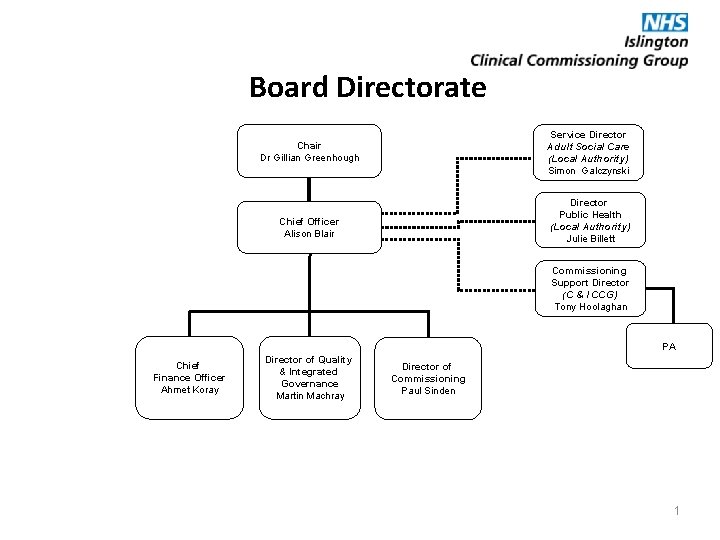 NHS
Islington
Clinical Commissioning Group

Board Directorate

Chair
Dr Gillian Greenhough

Chief Officer
Alison Blair

Service Director
Adult Social Care
(Local Authority)
Simon Galczynski

Director
Public Health
(Local Authority)
Julie Billett

Commissioning
Support Director
(C & I CCG)
Tony Hoolaghan

PA

Chief
Finance Officer
Ahmet Koray

Director of Quality
& Integrated
Governance
Martin Machray

Director of
Commissioning
Paul Sinden

1